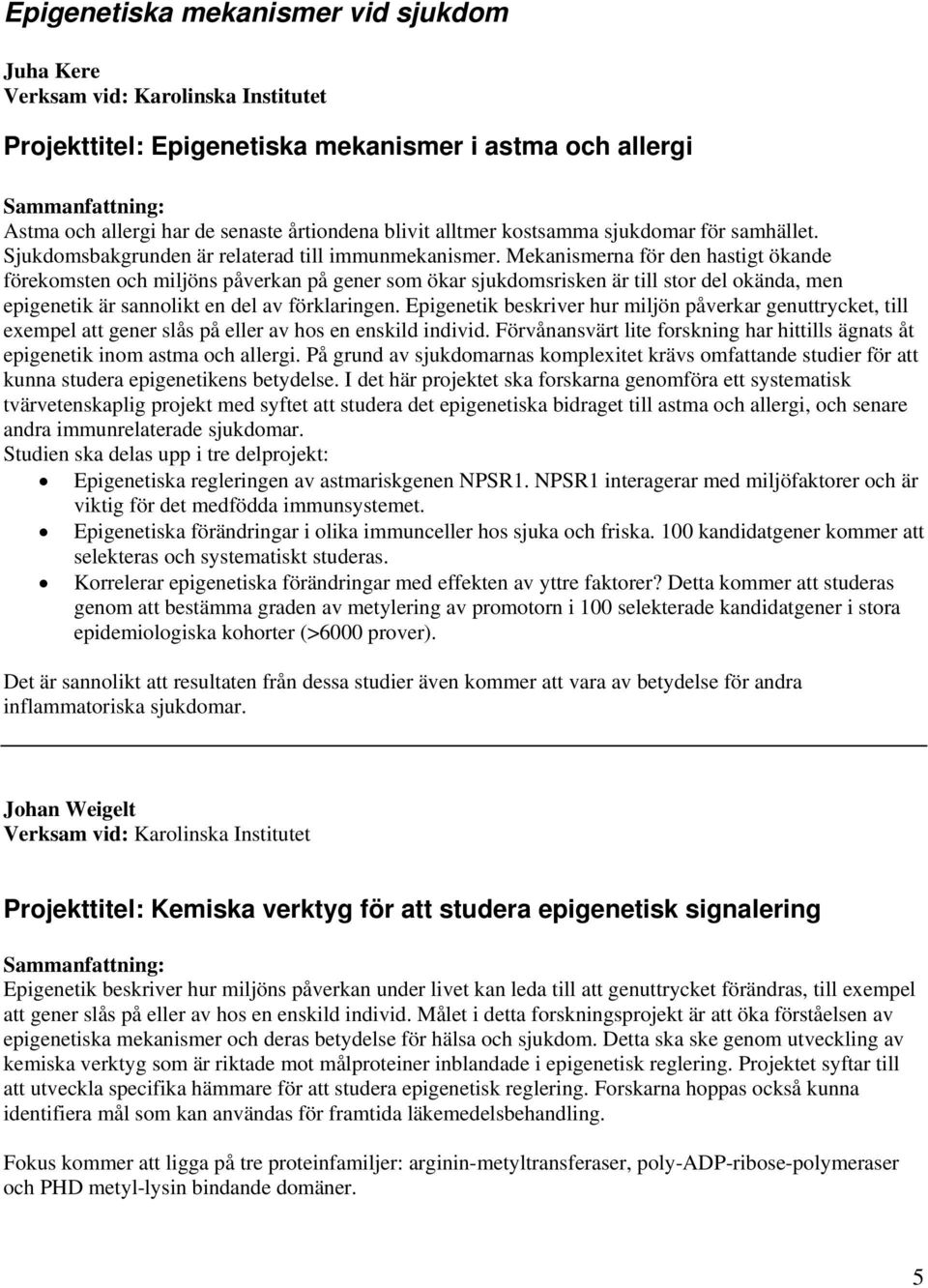 Epigenetiska mekanismer vid sjukdom

Juha Kere
Verksam vid: Karolinska Institutet

Projekttitel: Epigenetiska mekanismer i astma och allergi

Sammanfattning:
Astma och allergi har de senaste årtiondena blivit alltmer kostsamma sjukdomar för samhället. Sjukdomsbakgrunden är relaterad till immunmekanismer. Mekanismerna för den hastigt ökande förekomsten och miljöns påverkan på gener som ökar sjukdomsrisken är till stor del okända, men epigenetik är sannolikt en del av förklaringen. Epigenetik beskriver hur miljön påverkar genuttrycket, till exempel att gener slås på eller av hos en enskild individ. Förvånansvärt lite forskning har hittills ägnats åt epigenetik inom astma och allergi. På grund av sjukdomarnas komplexitet krävs omfattande studier för att kunna studera epigenetikens betydelse. I det här projektet ska forskarna genomföra ett systematisk tvärvetenskaplig projekt med syftet att studera det epigenetiska bidraget till astma och allergi, och senare andra immunrelaterade sjukdomar.
Studien ska delas upp i tre delprojekt:
• Epigenetiska regleringen av astmariskgenen NPSR1. NPSR1 interagerar med miljöfaktorer och är viktig för det medfödda immunsystemet.
• Epigenetiska förändringar i olika immunceller hos sjuka och friska. 100 kandidatgener kommer att selekteras och systematiskt studeras.
• Korrelerar epigenetiska förändringar med effekten av yttre faktorer? Detta kommer att studeras genom att bestämma graden av metylering av promotorn i 100 selekterade kandidatgener i stora epidemiologiska kohorter (>6000 prover).

Det är sannolikt att resultaten från dessa studier även kommer att vara av betydelse för andra inflammatoriska sjukdomar.

Johan Weigelt
Verksam vid: Karolinska Institutet

Projekttitel: Kemiska verktyg för att studera epigenetisk signalering

Sammanfattning:
Epigenetik beskriver hur miljöns påverkan under livet kan leda till att genuttrycket förändras, till exempel att gener slås på eller av hos en enskild individ. Målet i detta forskningsprojekt är att öka förståelsen av epigenetiska mekanismer och deras betydelse för hälsa och sjukdom. Detta ska ske genom utveckling av kemiska verktyg som är riktade mot målproteiner inblandade i epigenetisk reglering. Projektet syftar till att utveckla specifika hämmare för att studera epigenetisk reglering. Forskarna hoppas också kunna identifiera mål som kan användas för framtida läkemedelsbehandling.

Fokus kommer att ligga på tre proteinfamiljer: arginin-metyltransferaser, poly-ADP-ribose-polymeraser och PHD metyl-lysin bindande domäner.

5